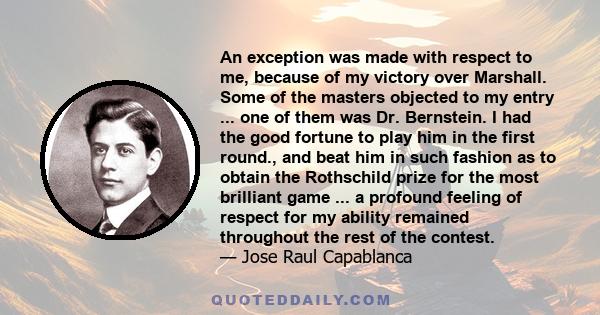 An exception was made with respect to me, because of my victory over Marshall. Some of the masters objected to my entry ... one of them was Dr. Bernstein. I had the good fortune to play him in the first round., and beat him in such fashion as to obtain the Rothschild prize for the most brilliant game ... a profound feeling of respect for my ability remained throughout the rest of the contest.
— Jose Raul Capablanca

QUOTEDDAILY.COM